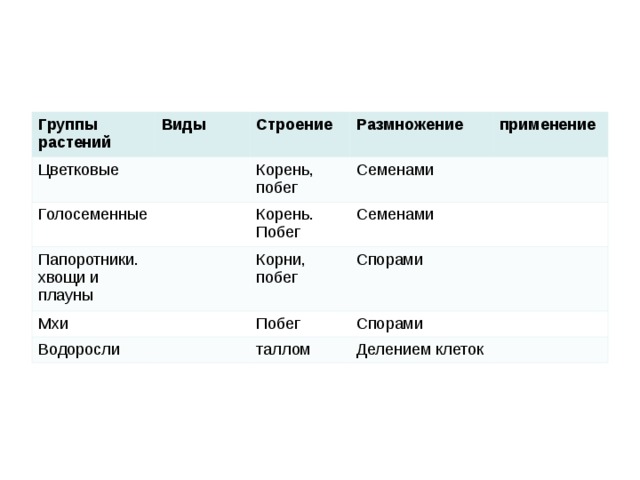 | Группы растений | Виды | Строение | Размножение | применение |
|---|---|---|---|---|
| Цветковые | | Корень, побег | Семенами | |
| Голосеменные | | Корень. Побег | Семенами | |
| Папоротники. хвощи и плауны | | Корни, побег | Спорами | |
| Мхи | | Побег | Спорами | |
| Водоросли | | таллом | Делением клеток | |